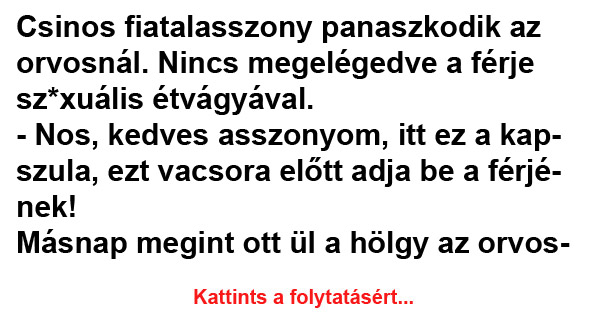 Csinos fiatalasszony panaszkodik az orvosnál. Nincs megelégedve a férje sz*xuális étvágyával.
- Nos, kedves asszonyom, itt ez a kapszula, ezt vacsora előtt adja be a férjének!
Másnap megint ott ül a hölgy az orvos-

Kattints a folytatásért...